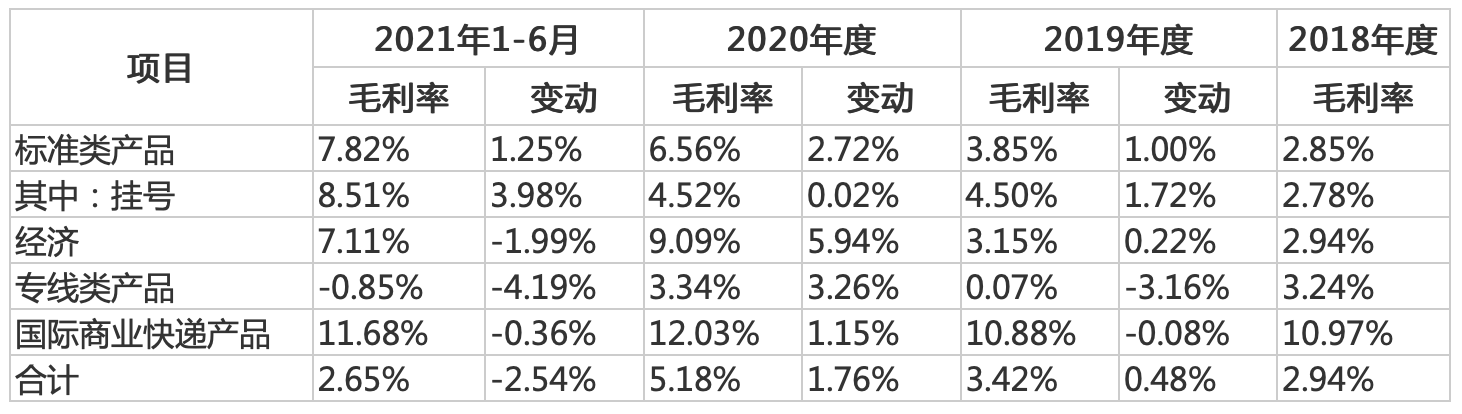 | 项目 | 2021年1-6月 | | 2020年度 | | 2019年度 | | 2018年度 |
|---|---|---|---|---|---|---|---|
| | 毛利率 | 变动 | 毛利率 | 变动 | 毛利率 | 变动 | 毛利率 |
| 标准类产品 | 7.82% | 1.25% | 6.56% | 2.72% | 3.85% | 1.00% | 2.85% |
| 其中：挂号 | 8.51% | 3.98% | 4.52% | 0.02% | 4.50% | 1.72% | 2.78% |
| 经济 | 7.11% | -1.99% | 9.09% | 5.94% | 3.15% | 0.22% | 2.94% |
| 专线类产品 | -0.85% | -4.19% | 3.34% | 3.26% | 0.07% | -3.16% | 3.24% |
| 国际商业快递产品 | 11.68% | -0.36% | 12.03% | 1.15% | 10.88% | -0.08% | 10.97% |
| 合计 | 2.65% | -2.54% | 5.18% | 1.76% | 3.42% | 0.48% | 2.94% |